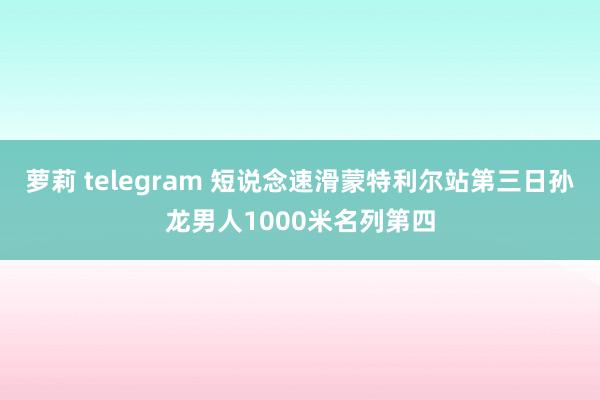 萝莉 telegram 短说念速滑蒙特利尔站第三日孙龙男人1000米名列第四